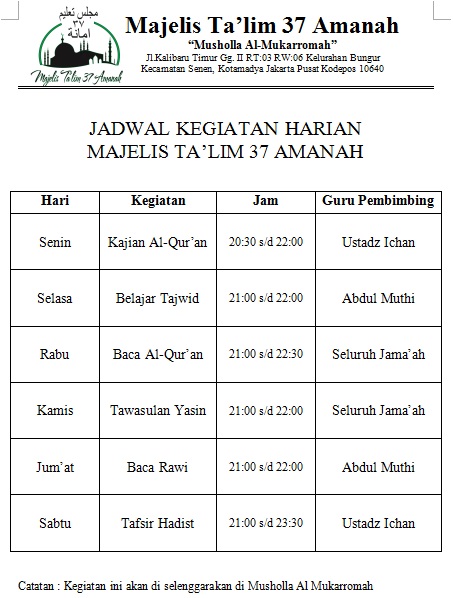 مجلس تعليم
٣٧
امانة

Majelis Ta'lim 37 Amanah

Majelis Ta'lim 37 Amanah
"Musholla Al-Mukarromah"
Jl.Kalibaru Timur Gg. II RT:03 RW:06 Kelurahan Bungur
Kecamatan Senen, Kotamadya Jakarta Pusat Kodepos 10640

JADWAL KEGIATAN HARIAN
MAJELIS TA'LIM 37 AMANAH

| Hari | Kegiatan | Jam | Guru Pembimbing |
|---|---|---|---|
| Senin | Kajian Al-Qur'an | 20:30 s/d 22:00 | Ustadz Ichan |
| Selasa | Belajar Tajwid | 21:00 s/d 22:00 | Abdul Muthi |
| Rabu | Baca Al-Qur'an | 21:00 s/d 22:30 | Seluruh Jama'ah |
| Kamis | Tawasulan Yasin | 21:00 s/d 22:00 | Seluruh Jama'ah |
| Jum'at | Baca Rawi | 21:00 s/d 22:00 | Abdul Muthi |
| Sabtu | Tafsir Hadist | 21:00 s/d 23:30 | Ustadz Ichan |

Catatan : Kegiatan ini akan di selenggarakan di Musholla Al Mukarromah